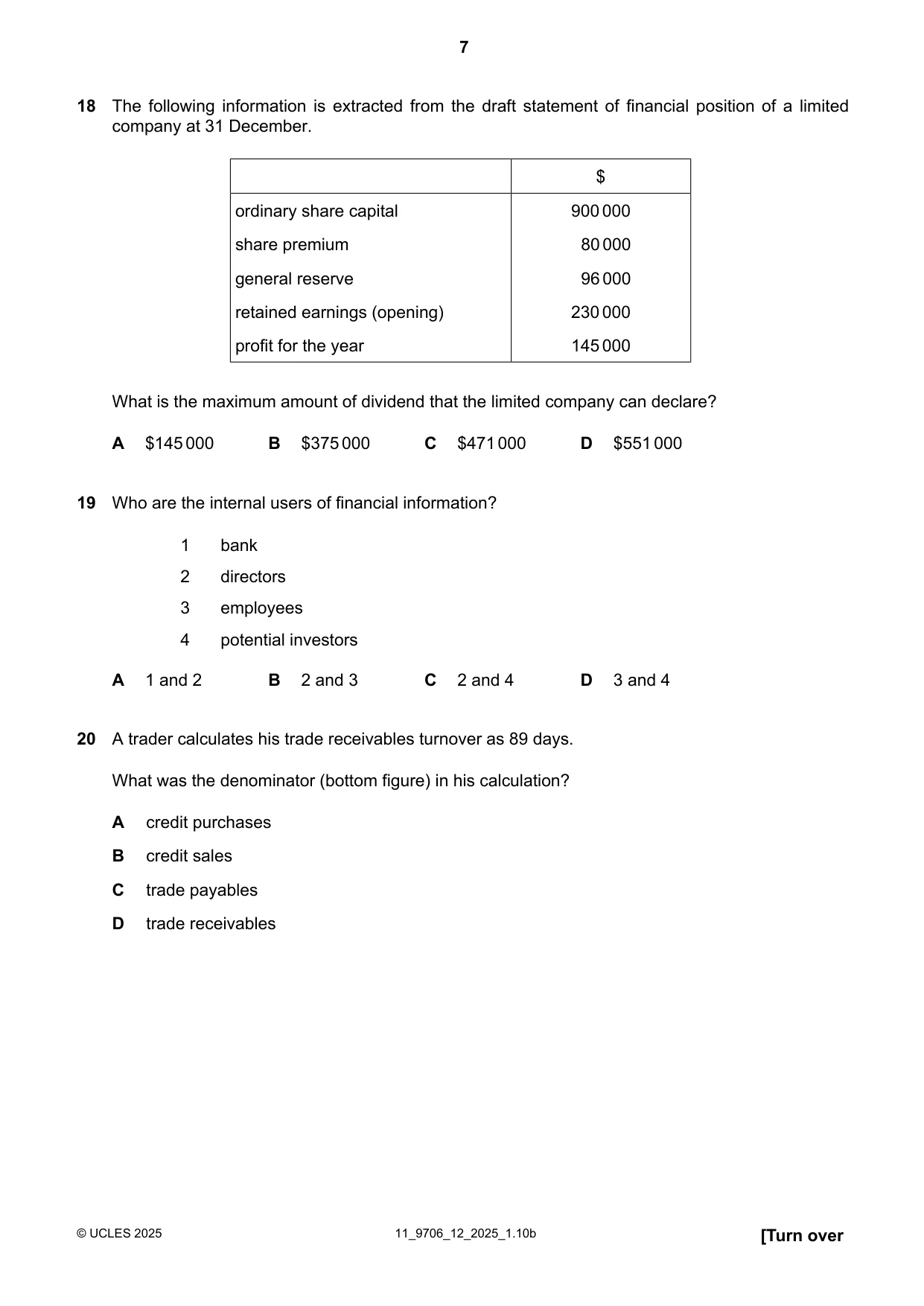 7

18 The following information is extracted from the draft statement of financial position of a limited company at 31 December.

| | $ |
|---|---|
| ordinary share capital | 900 000 |
| share premium | 80 000 |
| general reserve | 96 000 |
| retained earnings (opening) | 230 000 |
| profit for the year | 145 000 |

What is the maximum amount of dividend that the limited company can declare?

A $145 000 B $375 000 C $471 000 D $551 000

19 Who are the internal users of financial information?

1 bank
2 directors
3 employees
4 potential investors

A 1 and 2 B 2 and 3 C 2 and 4 D 3 and 4

20 A trader calculates his trade receivables turnover as 89 days.

What was the denominator (bottom figure) in his calculation?

A credit purchases
B credit sales
C trade payables
D trade receivables

© UCLES 2025 11_9706_12_2025_1.10b [Turn over